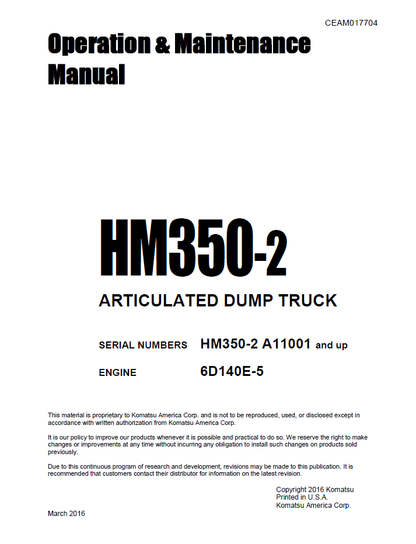 CEAM017704

Operation & Maintenance Manual

HM350-2

ARTICULATED DUMP TRUCK

SERIAL NUMBERS HM350-2 A11001 and up

ENGINE 6D140E-5

This material is proprietary to Komatsu America Corp. and is not to be reproduced, used, or disclosed except in accordance with written authorization from Komatsu America Corp.

It is our policy to improve our products whenever it is possible and practical to do so. We reserve the right to make changes or improvements at any time without incurring any obligation to install such changes on products sold previously.

Due to this continuous program of research and development, revisions may be made to this publication. It is recommended that customers contact their distributor for information on the latest revision.

Copyright 2016 Komatsu
Printed in U.S.A.
Komatsu America Corp.

March 2016